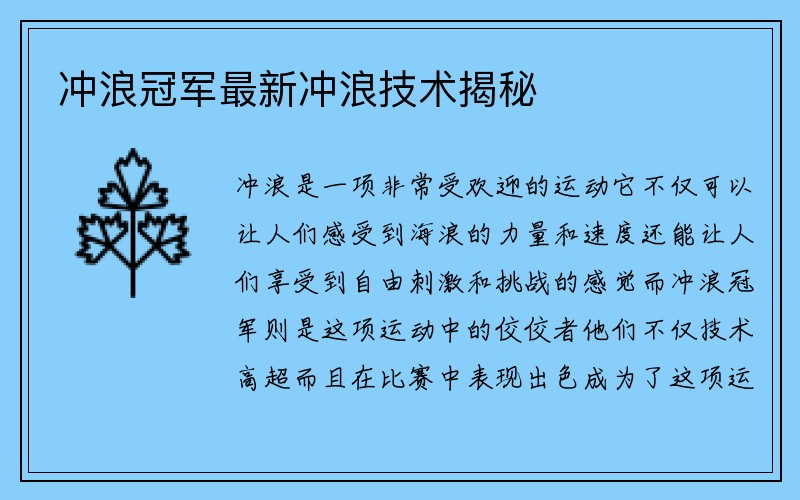 冲浪冠军最新冲浪技术揭秘

冲浪是一项非常受欢迎的运动它不仅可以让人们感受到海浪的力量和速度还能让人们享受到自由刺激和挑战的感觉而冲浪冠军则是这项运动中的佼佼者他们不仅技术高超而且在比赛中表现出色成为了这项运